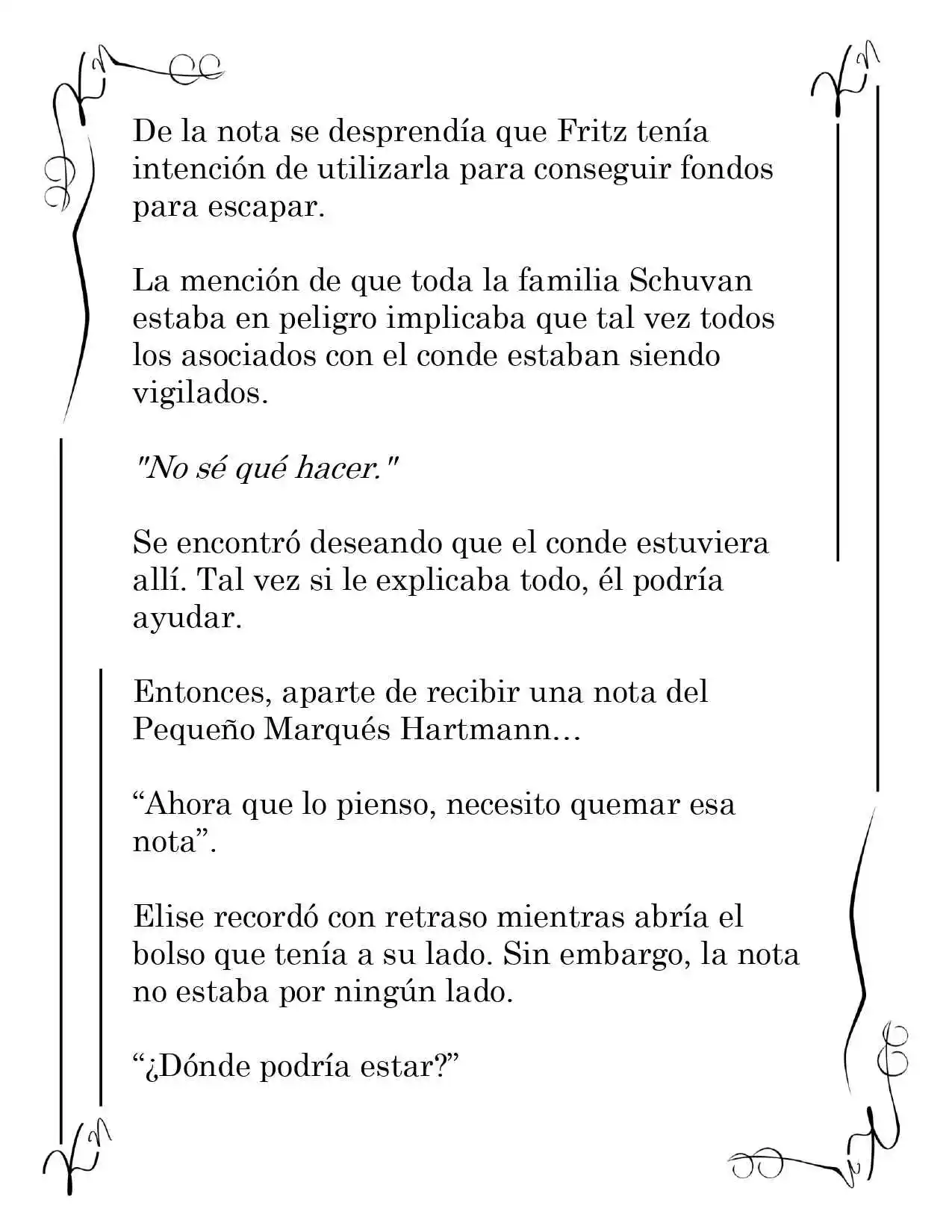 De la nota se desprendía que Fritz tenía intención de utilizarla para conseguir fondos para escapar.

La mención de que toda la familia Schuvan estaba en peligro implicaba que tal vez todos los asociados con el conde estaban siendo vigilados.

"No sé qué hacer."

Se encontró deseando que el conde estuviera allí. Tal vez si le explicaba todo, él podría ayudar.

Entonces, aparte de recibir una nota del Pequeño Marqués Hartmann…

"Ahora que lo pienso, necesito quemar esa nota".

Elise recordó con retraso mientras abría el bolso que tenía a su lado. Sin embargo, la nota no estaba por ningún lado.

"¿Dónde podría estar?"